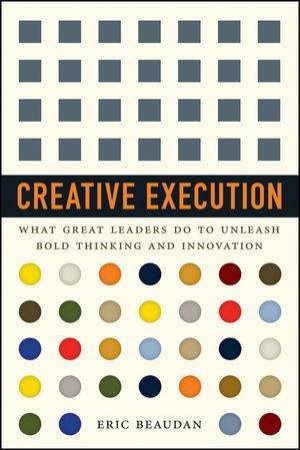 CREATIVE EXECUTION

WHAT GREAT LEADERS DO TO UNLEASH BOLD THINKING AND INNOVATION

ERIC BEAUDAN